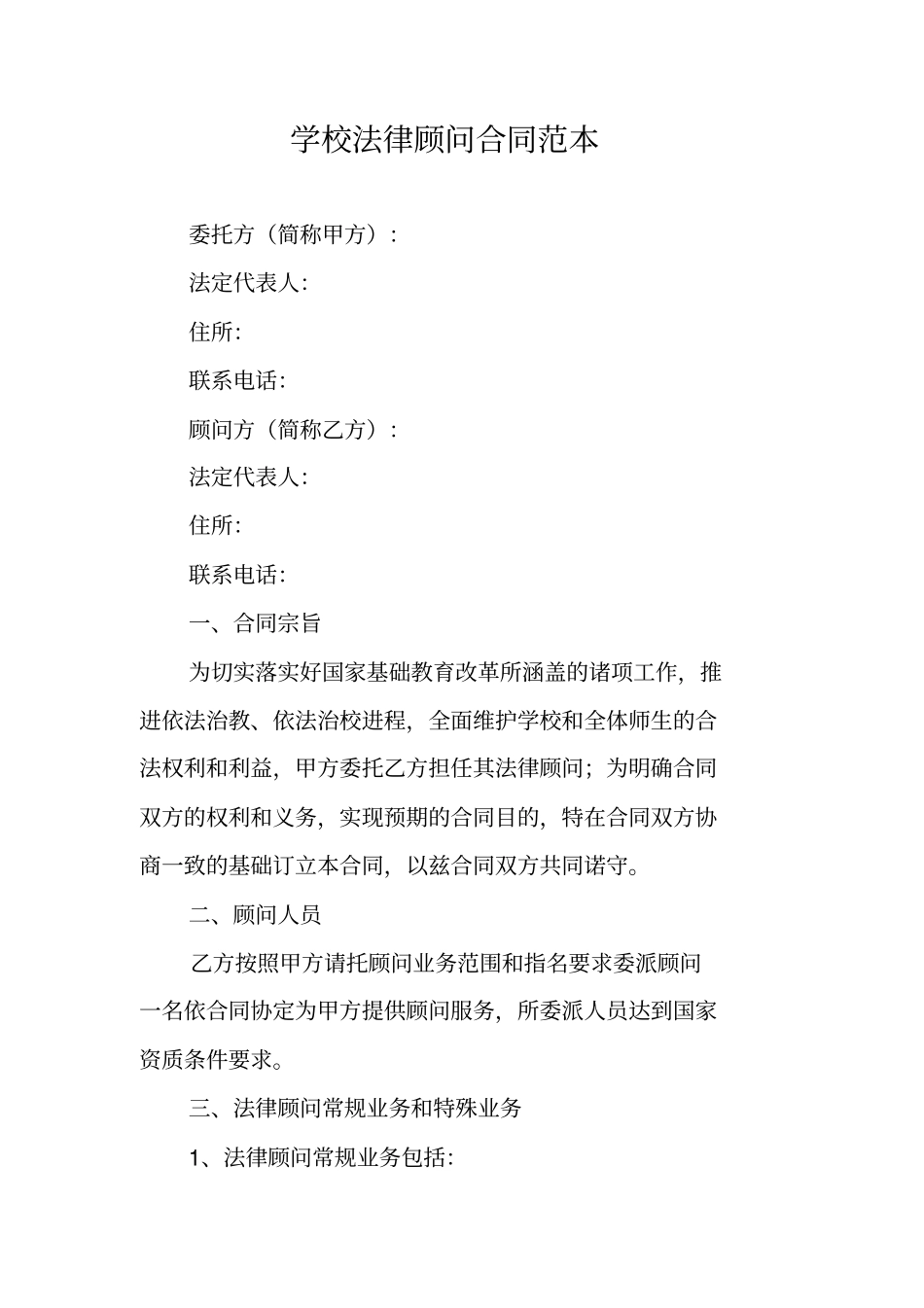 学校法律顾问合同范本

委托方（简称甲方）：

法定代表人:

住所:

联系电话:

顾问方（简称乙方）：

法定代表人:

住所:

联系电话:

一、合同宗旨

为切实落实好国家基础教育改革所涵盖的诸项工作，推进依法治教、依法治校进程，全面维护学校和全体师生的合法权利和利益，甲方委托乙方担任其法律顾问；为明确合同双方的权利和义务，实现预期的合同目的，特在合同双方协商一致的基础订立本合同，以兹合同双方共同诺守。

二、顾问人员

乙方按照甲方请托顾问业务范围和指名要求委派顾问一名依合同协定为甲方提供顾问服务，所委派人员达到国家资质条件要求。

三、法律顾问常规业务和特殊业务

1、法律顾问常规业务包括: